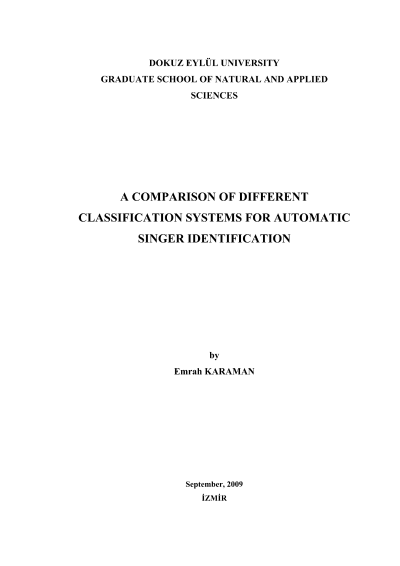 DOKUZ EYLÜL UNIVERSITY
GRADUATE SCHOOL OF NATURAL AND APPLIED
SCIENCES

A COMPARISON OF DIFFERENT
CLASSIFICATION SYSTEMS FOR AUTOMATIC
SINGER IDENTIFICATION

by
Emrah KARAMAN

September, 2009
İZMİR